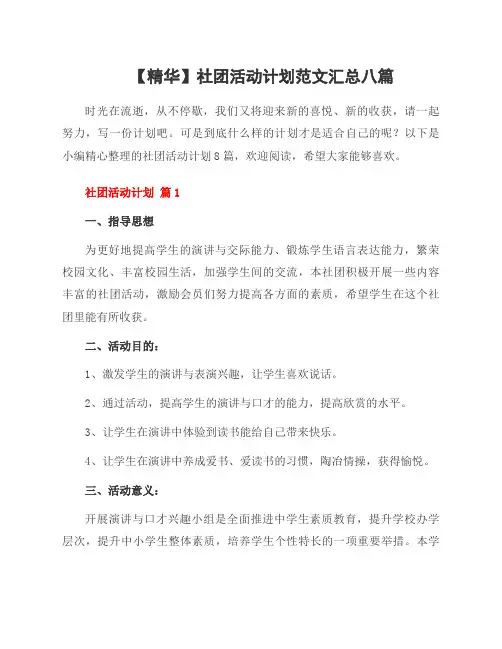 【精华】社团活动计划范文汇总八篇

时光在流逝，从不停歇，我们又将迎来新的喜悦、新的收获，请一起努力，写一份计划吧。可是到底什么样的计划才是适合自己的呢？以下是小编精心整理的社团活动计划8篇，欢迎阅读，希望大家能够喜欢。

社团活动计划 篇1

一、指导思想

为更好地提高学生的演讲与交际能力、锻炼学生语言表达能力，繁荣校园文化、丰富校园生活，加强学生间的交流，本社团积极开展一些内容丰富的社团活动，激励会员们努力提高各方面的素质，希望学生在这个社团里能有所收获。

二、活动目的：

1、激发学生的演讲与表演兴趣，让学生喜欢说话。

2、通过活动，提高学生的演讲与口才的能力，提高欣赏的水平。

3、让学生在演讲中体验到读书能给自己带来快乐。

4、让学生在演讲中养成爱书、爱读书的习惯，陶冶情操，获得愉悦。

三、活动意义：

开展演讲与口才兴趣小组是全面推进中学生素质教育，提升学校办学层次，提升中小学生整体素质，培养学生个性特长的一项重要举措。本学